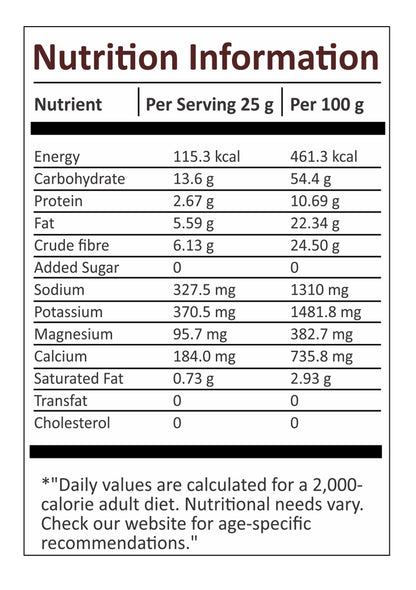 Nutrition Information

| Nutrient | Per Serving 25 g | Per 100 g |
|---|---|---|
| Energy | 115.3 kcal | 461.3 kcal |
| Carbohydrate | 13.6 g | 54.4 g |
| Protein | 2.67 g | 10.69 g |
| Fat | 5.59 g | 22.34 g |
| Crude fibre | 6.13 g | 24.50 g |
| Added Sugar | 0 | 0 |
| Sodium | 327.5 mg | 1310 mg |
| Potassium | 370.5 mg | 1481.8 mg |
| Magnesium | 95.7 mg | 382.7 mg |
| Calcium | 184.0 mg | 735.8 mg |
| Saturated Fat | 0.73 g | 2.93 g |
| Transfat | 0 | 0 |
| Cholesterol | 0 | 0 |

*"Daily values are calculated for a 2,000-calorie adult diet. Nutritional needs vary. Check our website for age-specific recommendations."